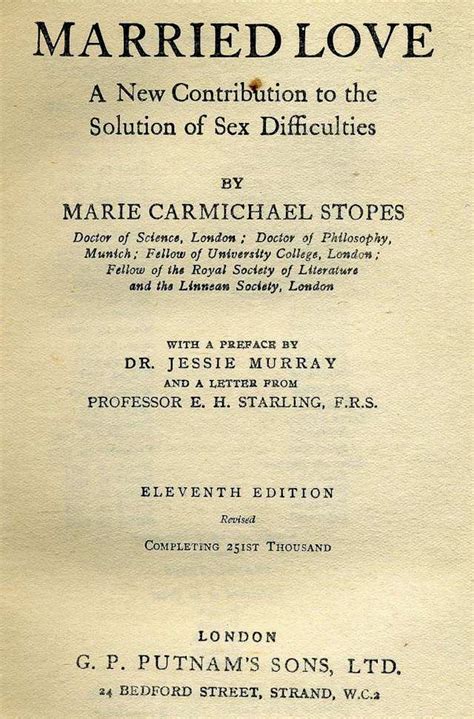 MARRIED LOVE

A New Contribution to the
Solution of Sex Difficulties

BY

MARIE CARMICHAEL STOPES

Doctor of Science, London; Doctor of Philosophy,
Munich; Fellow of University College, London;
Fellow of the Royal Society of Literature
and the Linnean Society, London

WITH A PREFACE BY
DR. JESSIE MURRAY
AND A LETTER FROM
PROFESSOR E. H. STARLING, F.R.S.

ELEVENTH EDITION

Revised

COMPLETING 251ST THOUSAND

LONDON
G. P. PUTNAM'S SONS, LTD.
24 BEDFORD STREET, STRAND, W.C.2